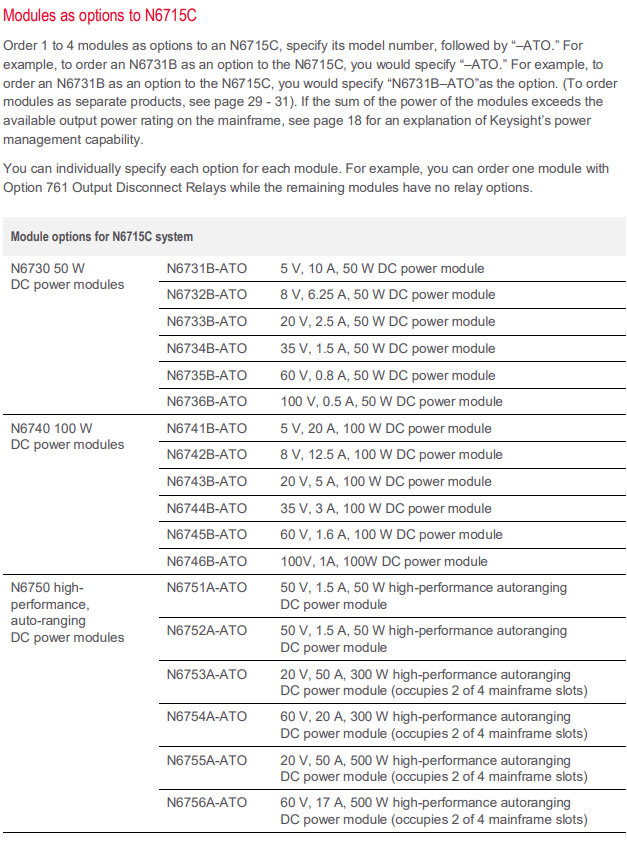 Modules as options to N6715C

Order 1 to 4 modules as options to an N6715C, specify its model number, followed by "–ATO." For example, to order an N6731B as an option to the N6715C, you would specify "–ATO." For example, to order an N6731B as an option to the N6715C, you would specify "N6731B–ATO"as the option. (To order modules as separate products, see page 29 - 31). If the sum of the power of the modules exceeds the available output power rating on the mainframe, see page 18 for an explanation of Keysight's power management capability.

You can individually specify each option for each module. For example, you can order one module with Option 761 Output Disconnect Relays while the remaining modules have no relay options.

| Module options for N6715C system | | |
|---|---|---|
| N6730 50 W DC power modules | N6731B-ATO | 5 V, 10 A, 50 W DC power module |
| | N6732B-ATO | 8 V, 6.25 A, 50 W DC power module |
| | N6733B-ATO | 20 V, 2.5 A, 50 W DC power module |
| | N6734B-ATO | 35 V, 1.5 A, 50 W DC power module |
| | N6735B-ATO | 60 V, 0.8 A, 50 W DC power module |
| | N6736B-ATO | 100 V, 0.5 A, 50 W DC power module |
| N6740 100 W DC power modules | N6741B-ATO | 5 V, 20 A, 100 W DC power module |
| | N6742B-ATO | 8 V, 12.5 A, 100 W DC power module |
| | N6743B-ATO | 20 V, 5 A, 100 W DC power module |
| | N6744B-ATO | 35 V, 3 A, 100 W DC power module |
| | N6745B-ATO | 60 V, 1.6 A, 100 W DC power module |
| | N6746B-ATO | 100V, 1A, 100W DC power module |
| N6750 high-performance, auto-ranging DC power modules | N6751A-ATO | 50 V, 1.5 A, 50 W high-performance autoranging DC power module |
| | N6752A-ATO | 50 V, 1.5 A, 50 W high-performance autoranging DC power module |
| | N6753A-ATO | 20 V, 50 A, 300 W high-performance autoranging DC power module (occupies 2 of 4 mainframe slots) |
| | N6754A-ATO | 60 V, 20 A, 300 W high-performance autoranging DC power module (occupies 2 of 4 mainframe slots) |
| | N6755A-ATO | 20 V, 50 A, 500 W high-performance autoranging DC power module (occupies 2 of 4 mainframe slots) |
| | N6756A-ATO | 60 V, 17 A, 500 W high-performance autoranging DC power module (occupies 2 of 4 mainframe slots) |